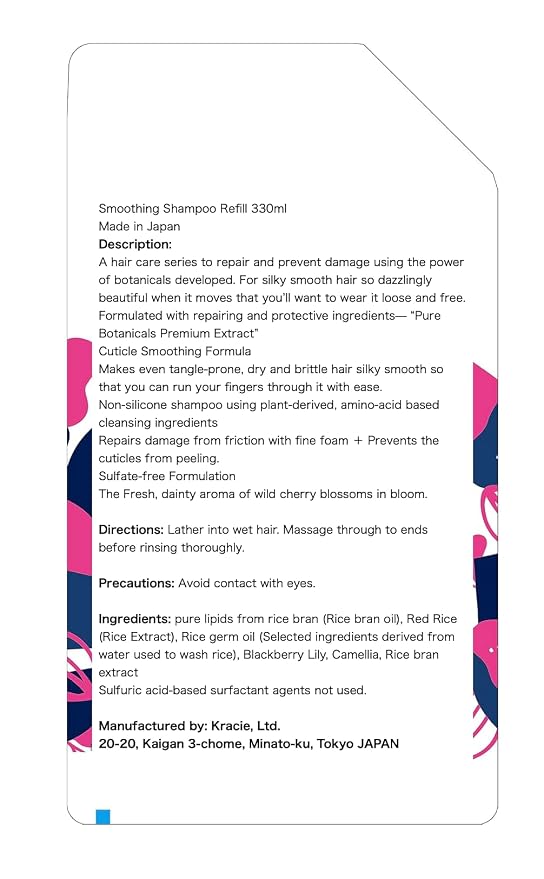 Smoothing Shampoo Refill 330ml
Made in Japan
Description:
A hair care series to repair and prevent damage using the power of botanicals developed. For silky smooth hair so dazzlingly beautiful when it moves that you'll want to wear it loose and free.
Formulated with repairing and protective ingredients— "Pure Botanicals Premium Extract"
Cuticle Smoothing Formula
Makes even tangle-prone, dry and brittle hair silky smooth so that you can run your fingers through it with ease.
Non-silicone shampoo using plant-derived, amino-acid based cleansing ingredients
Repairs damage from friction with fine foam + Prevents the cuticles from peeling.
Sulfate-free Formulation
The Fresh, dainty aroma of wild cherry blossoms in bloom.

Directions: Lather into wet hair. Massage through to ends before rinsing thoroughly.

Precautions: Avoid contact with eyes.

Ingredients: pure lipids from rice bran (Rice bran oil), Red Rice (Rice Extract), Rice germ oil (Selected ingredients derived from water used to wash rice), Blackberry Lily, Camellia, Rice bran extract
Sulfuric acid-based surfactant agents not used.

Manufactured by: Kracie, Ltd.
20-20, Kaigan 3-chome, Minato-ku, Tokyo JAPAN